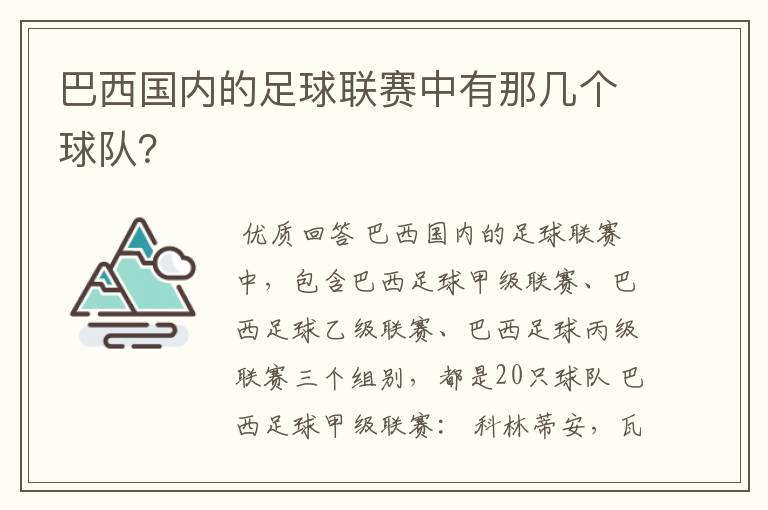 巴西国内的足球联赛中有那几个球队?

优质回答 巴西国内的足球联赛中，包含巴西足球甲级联赛、巴西足球乙级联赛、巴西足球丙级联赛三个组别，都是20只球队 巴西足球甲级联赛： 科林蒂安，瓦